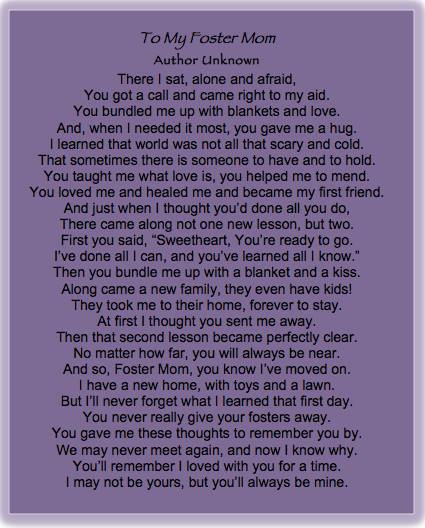 To My Foster Mom
Author Unknown
There I sat, alone and afraid,
You got a call and came right to my aid.
You bundled me up with blankets and love.
And, when I needed it most, you gave me a hug.
I learned that world was not all that scary and cold.
That sometimes there is someone to have and to hold.
You taught me what love is, you helped me to mend.
You loved me and healed me and became my first friend.
And just when I thought you'd done all you do,
There came along not one new lesson, but two.
First you said, "Sweetheart, You're ready to go.
I've done all I can, and you've learned all I know."
Then you bundle me up with a blanket and a kiss.
Along came a new family, they even have kids!
They took me to their home, forever to stay.
At first I thought you sent me away.
Then that second lesson became perfectly clear.
No matter how far, you will always be near.
And so, Foster Mom, you know I've moved on.
I have a new home, with toys and a lawn.
But I'll never forget what I learned that first day.
You never really give your fosters away.
You gave me these thoughts to remember you by.
We may never meet again, and now I know why.
You'll remember I loved with you for a time.
I may not be yours, but you'll always be mine.